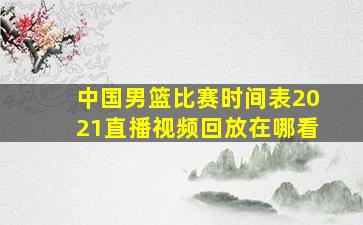 中国男篮比赛时间表2021直播视频回放在哪看